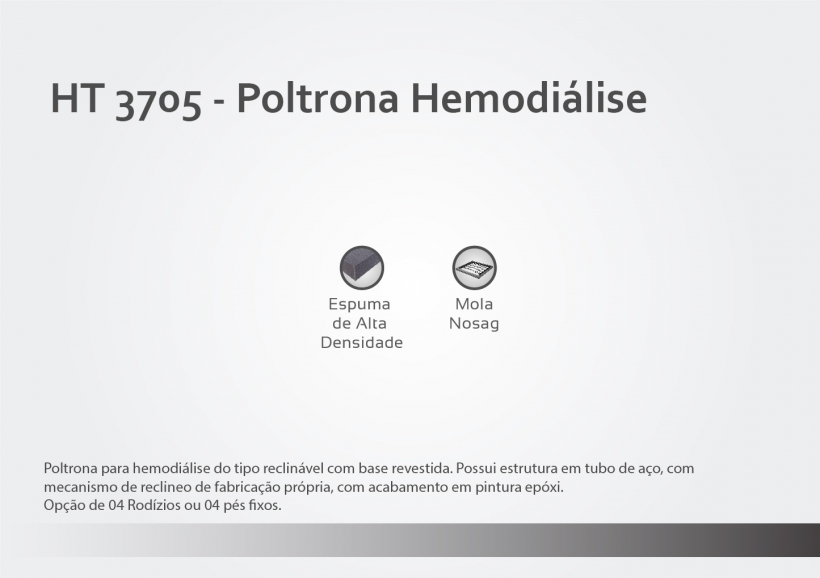 HT 3705 - Poltrona Hemodiálise

Espuma de Alta Densidade

Mola Nosag

Poltrona para hemodiálise do tipo reclinável com base revestida. Possui estrutura em tubo de aço, com mecanismo de reclineo de fabricação própria, com acabamento em pintura epóxi.
Opção de 04 Rodízios ou 04 pés fixos.